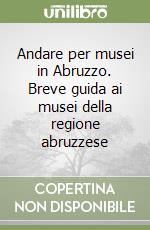 unilibro

Andare per musei in Abruzzo. Breve guida ai musei della regione abruzzese

COPERTINA NON DISPONIBILE